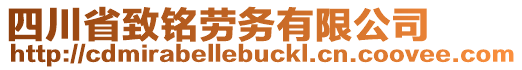 四川省致铭劳务有限公司
http://cdmirabellebuckl.cn.coovee.com